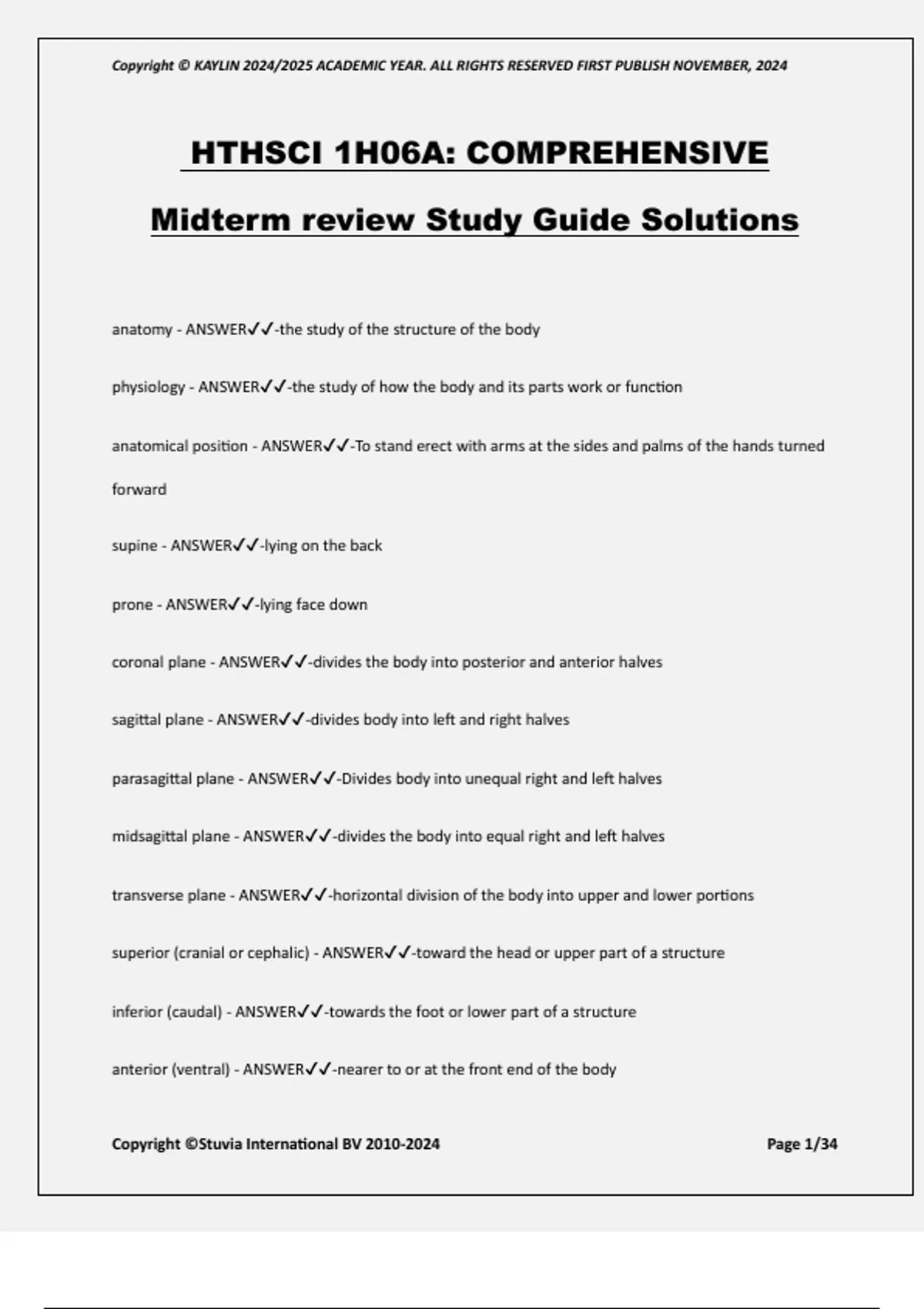 Copyright © KAYLIN 2024/2025 ACADEMIC YEAR. ALL RIGHTS RESERVED FIRST PUBLISH NOVEMBER, 2024

HTHSCI 1H06A: COMPREHENSIVE

Midterm review Study Guide Solutions

anatomy - ANSWER✓✓-the study of the structure of the body

physiology - ANSWER✓✓-the study of how the body and its parts work or function

anatomical position - ANSWER✓✓-To stand erect with arms at the sides and palms of the hands turned forward

supine - ANSWER✓✓-lying on the back

prone - ANSWER✓✓-lying face down

coronal plane - ANSWER✓✓-divides the body into posterior and anterior halves

sagittal plane - ANSWER✓✓-divides body into left and right halves

parasagittal plane - ANSWER✓✓-Divides body into unequal right and left halves

midsagittal plane - ANSWER✓✓-divides the body into equal right and left halves

transverse plane - ANSWER✓✓-horizontal division of the body into upper and lower portions

superior (cranial or cephalic) - ANSWER✓✓-toward the head or upper part of a structure

inferior (caudal) - ANSWER✓✓-towards the foot or lower part of a structure

anterior (ventral) - ANSWER✓✓-nearer to or at the front end of the body

Copyright ©Stuvia International BV 2010-2024

Page 1/34